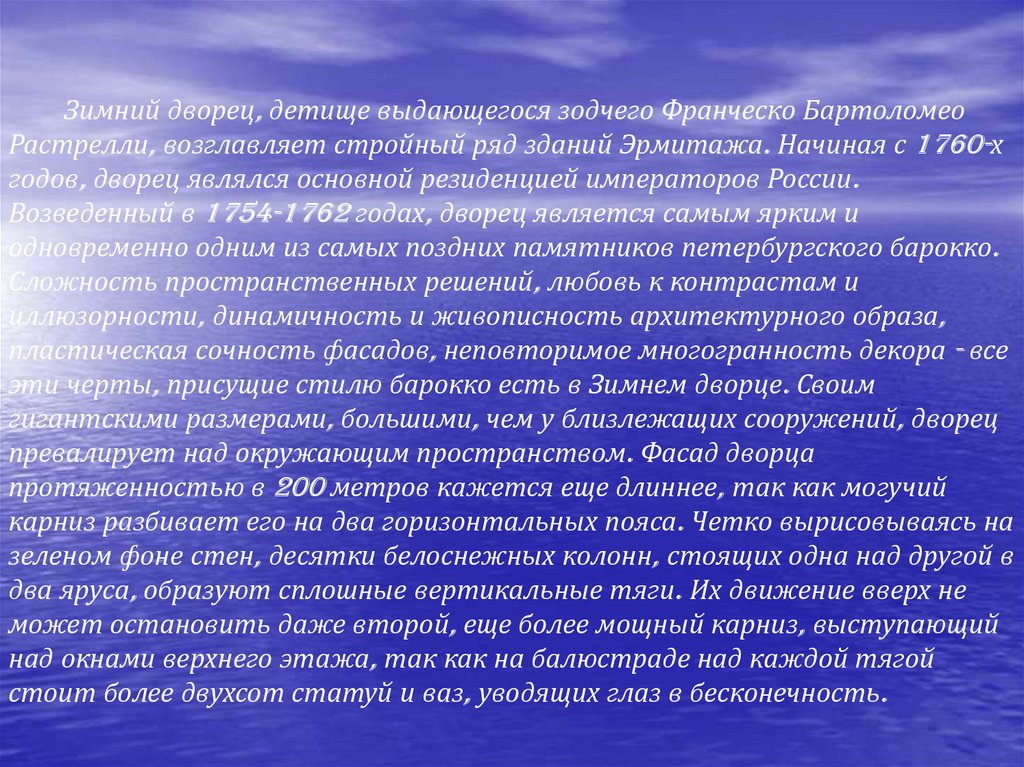 Зимний дворец, детище выдающегося зодчего Франческо Бартоломео Растрелли, возглавляет стройный ряд зданий Эрмитажа. Начиная с 1760-х годов, дворец являлся основной резиденцией императоров России. Возведенный в 1754-1762 годах, дворец является самым ярким и одновременно одним из самых поздних памятников петербургского барокко. Сложность пространственных решений, любовь к контрастам и иллюзорности, динамичность и живописность архитектурного образа, пластическая сочность фасадов, неповторимое многогранность декора - все эти черты, присущие стилю барокко есть в Зимнем дворце. Своим гигантскими размерами, большими, чем у близлежащих сооружений, дворец превалирует над окружающим пространством. Фасад дворца протяженностью в 200 метров кажется еще длиннее, так как могучий карниз разбивает его на два горизонтальных пояса. Четко вырисовываясь на зеленом фоне стен, десятки белоснежных колонн, стоящих одна над другой в два яруса, образуют сплошные вертикальные тяги. Их движение вверх не может остановить даже второй, еще более мощный карниз, выступающий над окнами верхнего этажа, так как на балюстраде над каждой тягой стоит более двухсот статуй и ваз, уводящих глаз в бесконечность.